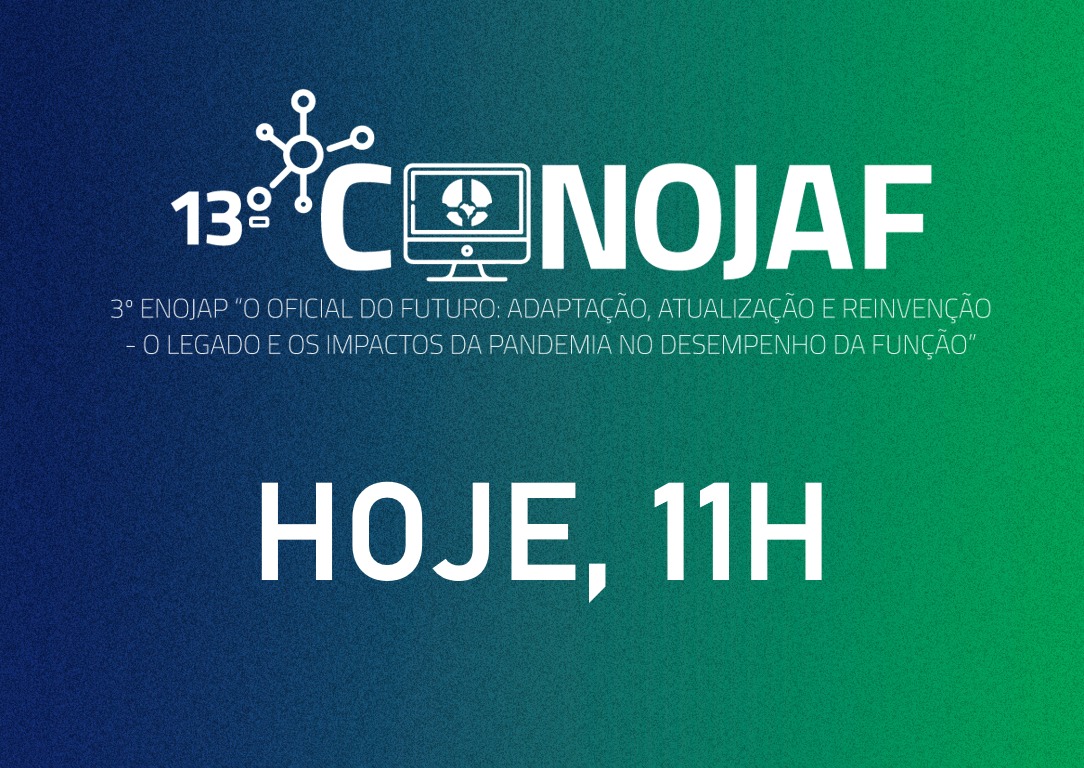 13º CONOJAF

3º ENOJAP "O OFICIAL DO FUTURO: ADAPTAÇÃO, ATUALIZAÇÃO E REINVENÇÃO - O LEGADO E OS IMPACTOS DA PANDEMIA NO DESEMPENHO DA FUNÇÃO"

HOJE, 11H